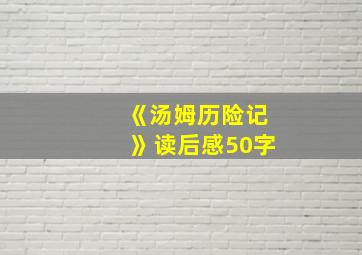 《汤姆历险记》读后感50字